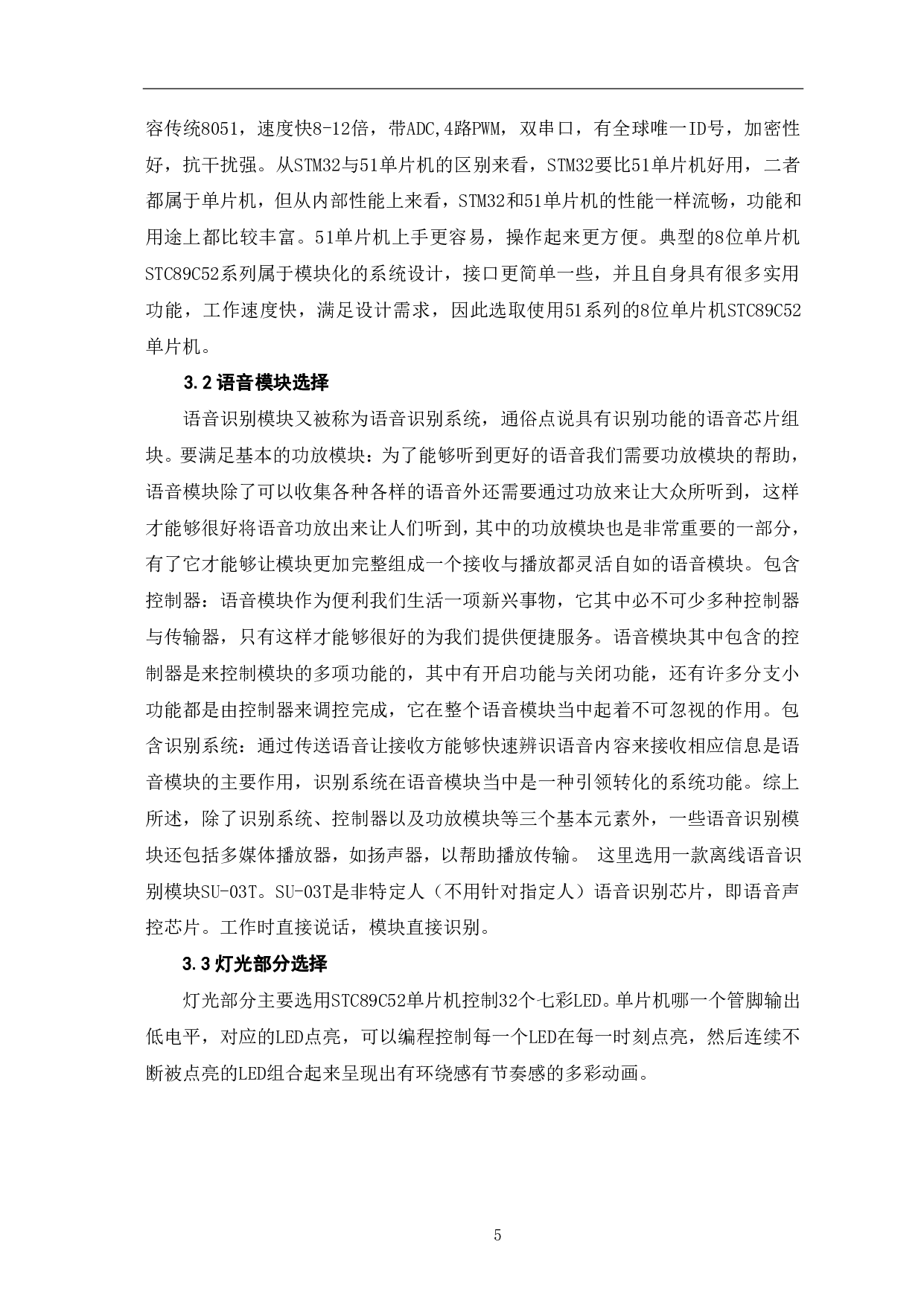 容传统8051，速度快8-12倍，带ADC,4路PWM，双串口，有全球唯一ID号，加密性好，抗干扰强。从STM32与51单片机的区别来看，STM32要比51单片机好用，二者都属于单片机，但从内部性能上来看，STM32和51单片机的性能一样流畅，功能和用途上都比较丰富。51单片机上手更容易，操作起来更方便。典型的8位单片机STC89C52系列属于模块化的系统设计，接口更简单一些，并且自身具有很多实用功能，工作速度快，满足设计需求，因此选取使用51系列的8位单片机STC89C52单片机。

3.2 语音模块选择

语音识别模块又被称为语音识别系统，通俗点说具有识别功能的语音芯片组块。要满足基本的功放模块：为了能够听到更好的语音我们需要功放模块的帮助，语音模块除了可以收集各种各样的语音外还需要通过功放来让大众所听到，这样才能够很好将语音功放出来让人们听到，其中的功放模块也是非常重要的一部分，有了它才能够让模块更加完整组成一个接收与播放都灵活自如的语音模块。包含控制器：语音模块作为便利我们生活一项新兴事物，它其中必不可少多种控制器与传输器，只有这样才能够很好的为我们提供便捷服务。语音模块其中包含的控制器是来控制模块的多项功能的，其中有开启功能与关闭功能，还有许多分支小功能都是由控制器来调控完成，它在整个语音模块当中起着不可忽视的作用。包含识别系统：通过传送语音让接收方能够快速辨识语音内容来接收相应信息是语音模块的主要作用，识别系统在语音模块当中是一种引领转化的系统功能。综上所述，除了识别系统、控制器以及功放模块等三个基本元素外，一些语音识别模块还包括多媒体播放器，如扬声器，以帮助播放传输。 这里选用一款离线语音识别模块SU-03T。SU-03T是非特定人（不用针对指定人）语音识别芯片，即语音声控芯片。工作时直接说话，模块直接识别。

3.3 灯光部分选择

灯光部分主要选用STC89C52单片机控制32个七彩LED。单片机哪一个管脚输出低电平，对应的LED点亮，可以编程控制每一个LED在每一时刻点亮，然后连续不断被点亮的LED组合起来呈现出有环绕感有节奏感的多彩动画。

5